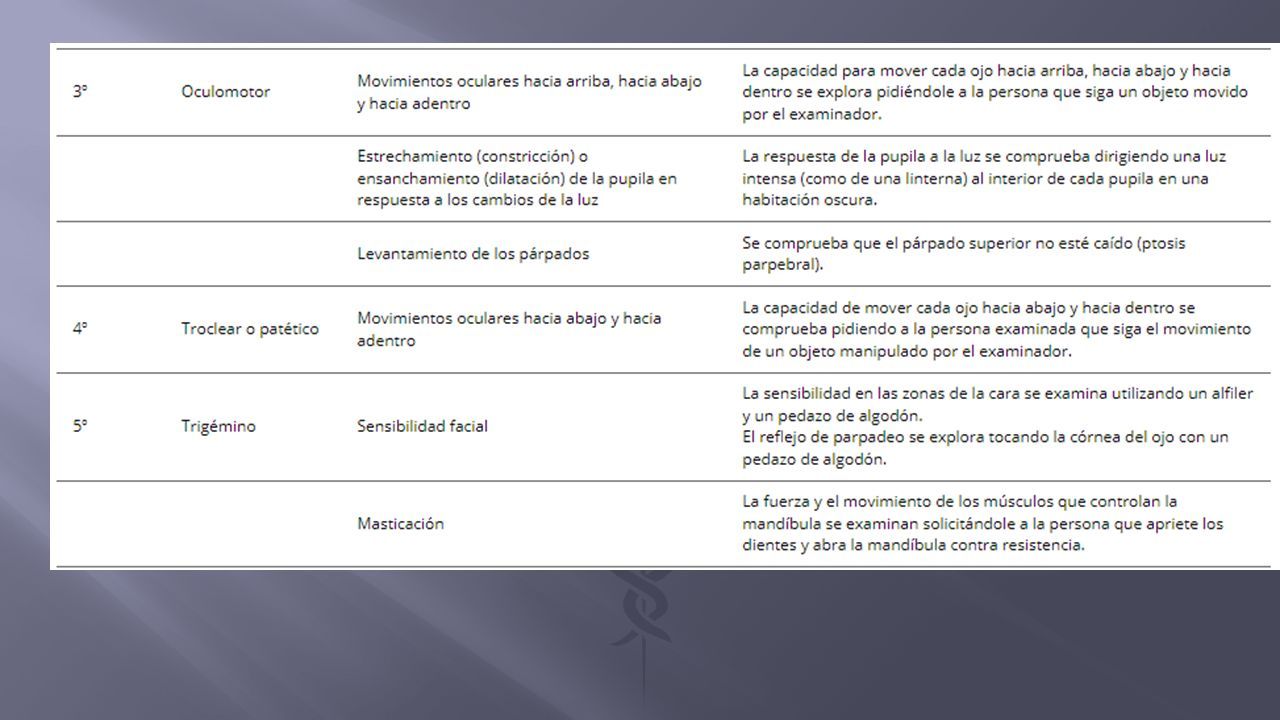 | | | | |
|---|---|---|---|
| 3º | Oculomotor | Movimientos oculares hacia arriba, hacia abajo y hacia adentro | La capacidad para mover cada ojo hacia arriba, hacia abajo y hacia dentro se explora pidiéndole a la persona que siga un objeto movido por el examinador. |
| | | Estrechamiento (constricción) o ensanchamiento (dilatación) de la pupila en respuesta a los cambios de la luz | La respuesta de la pupila a la luz se comprueba dirigiendo una luz intensa (como de una linterna) al interior de cada pupila en una habitación oscura. |
| | | Levantamiento de los párpados | Se comprueba que el párpado superior no esté caído (ptosis parpebral). |
| 4º | Troclear o patético | Movimientos oculares hacia abajo y hacia adentro | La capacidad de mover cada ojo hacia abajo y hacia dentro se comprueba pidiendo a la persona examinada que siga el movimiento de un objeto manipulado por el examinador. |
| 5º | Trigémino | Sensibilidad facial | La sensibilidad en las zonas de la cara se examina utilizando un alfiler y un pedazo de algodón. El reflejo de parpadeo se explora tocando la córnea del ojo con un pedazo de algodón. |
| | | Masticación | La fuerza y el movimiento de los músculos que controlan la mandíbula se examinan solicitándole a la persona que apriete los dientes y abra la mandíbula contra resistencia. |